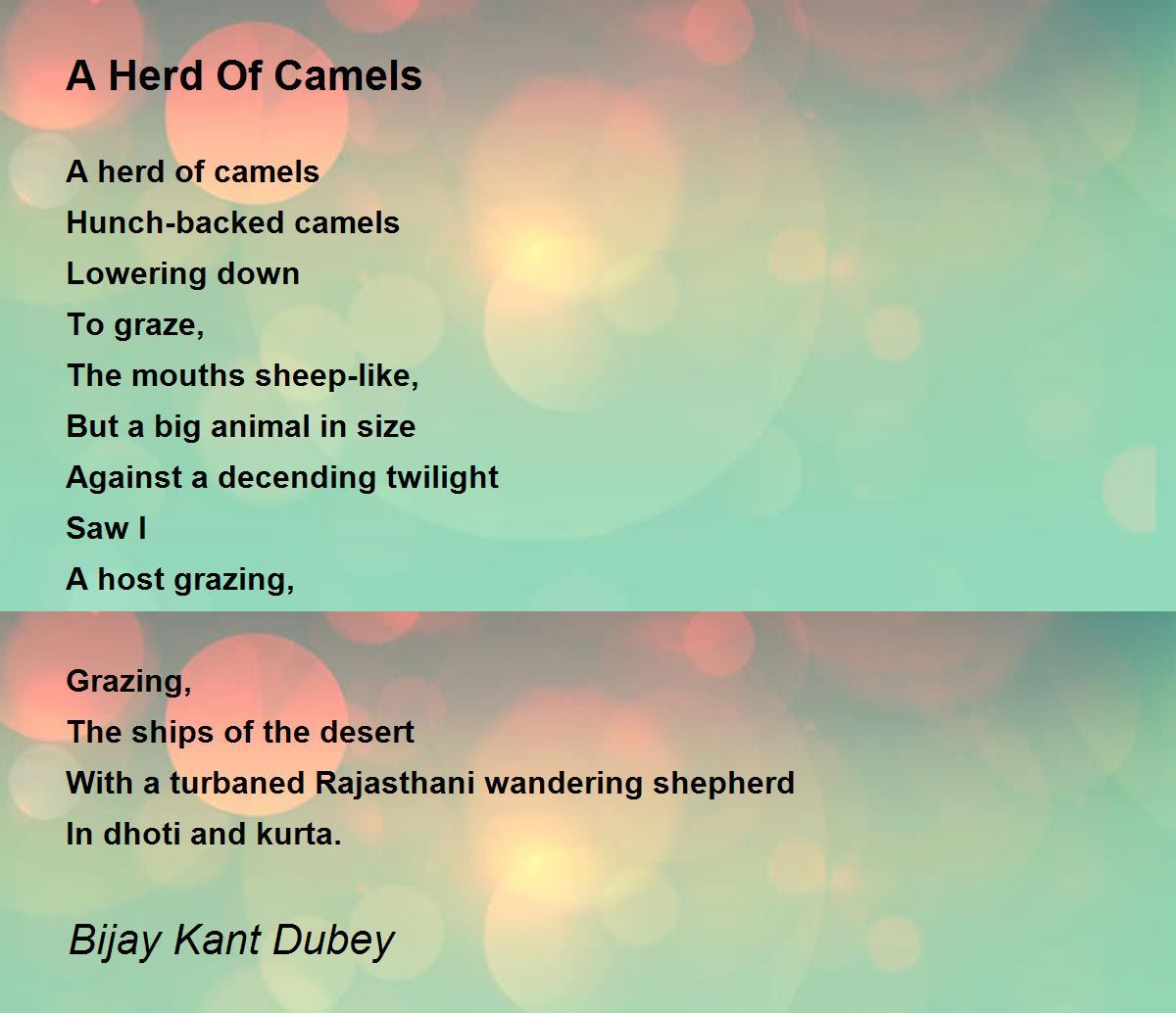 A Herd Of Camels

A herd of camels
Hunch-backed camels
Lowering down
To graze,
The mouths sheep-like,
But a big animal in size
Against a decending twilight
Saw I
A host grazing,

Grazing,
The ships of the desert
With a turbaned Rajasthani wandering shepherd
In dhoti and kurta.

Bijay Kant Dubey